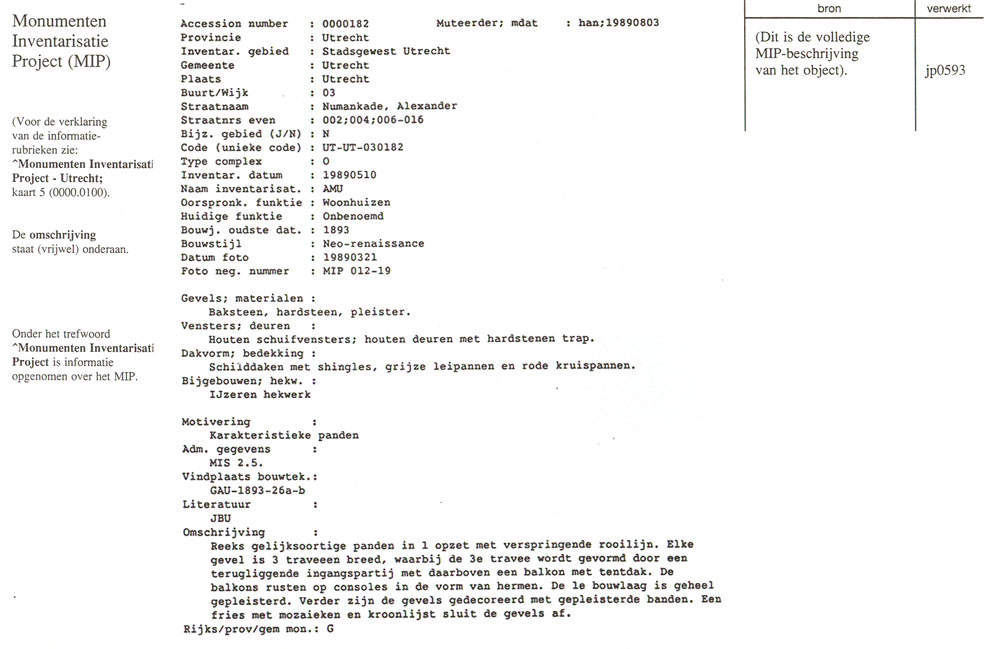 Monumenten Inventarisatie Project (MIP)

(Voor de verklaring van de informatie-rubrieken zie: ^Monumenten Inventarisati Project - Utrecht; kaart 5 (0000.0100).

De omschrijving staat (vrijwel) onderaan.

Onder het trefwoord ^Monumenten Inventarisati Project is informatie opgenomen over het MIP.

Accession number : 0000182 Muteerder; mdat : han;19890803
Provincie : Utrecht
Inventar. gebied : Stadsgewest Utrecht
Gemeente : Utrecht
Plaats : Utrecht
Buurt/Wijk : 03
Straatnaam : Numankade, Alexander
Straatnrs even : 002;004;006-016
Bijz. gebied (J/N) : N
Code (unieke code) : UT-UT-030182
Type complex : O
Inventar. datum : 19890510
Naam inventarisat. : AMU
Oorspronk. funktie : Woonhuizen
Huidige funktie : Onbenoemd
Bouwj. oudste dat. : 1893
Bouwstijl : Neo-renaissance
Datum foto : 19890321
Foto neg. nummer : MIP 012-19

Gevels; materialen :
Baksteen, hardsteen, pleister.
Vensters; deuren :
Houten schuifvensters; houten deuren met hardstenen trap.
Dakvorm; bedekking :
Schilddaken met shingles, grijze leipannen en rode kruispannen.
Bijgebouwen; hekw. :
IJzeren hekwerk

Motivering :
Karakteristieke panden
Adm. gegevens :
MIS 2.5.
Vindplaats bouwtek.:
GAU-1893-26a-b
Literatuur :
JBU
Omschrijving :
Reeks gelijksoortige panden in 1 opzet met verspringende rooilijn. Elke gevel is 3 traveeen breed, waarbij de 3e travee wordt gevormd door een terugliggende ingangspartij met daarboven een balkon met tentdak. De balkons rusten op consoles in de vorm van hermen. De 1e bouwlaag is geheel gepleisterd. Verder zijn de gevels gedecoreerd met gepleisterde banden. Een fries met mozaieken en kroonlijst sluit de gevels af.
Rijks/prov/gem mon.: G

| bron | verwerkt |
|---|---|
| (Dit is de volledige MIP-beschrijving van het object). | jp0593 |